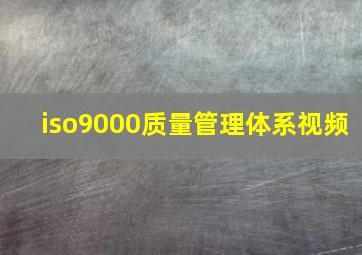 iso9000质量管理体系视频